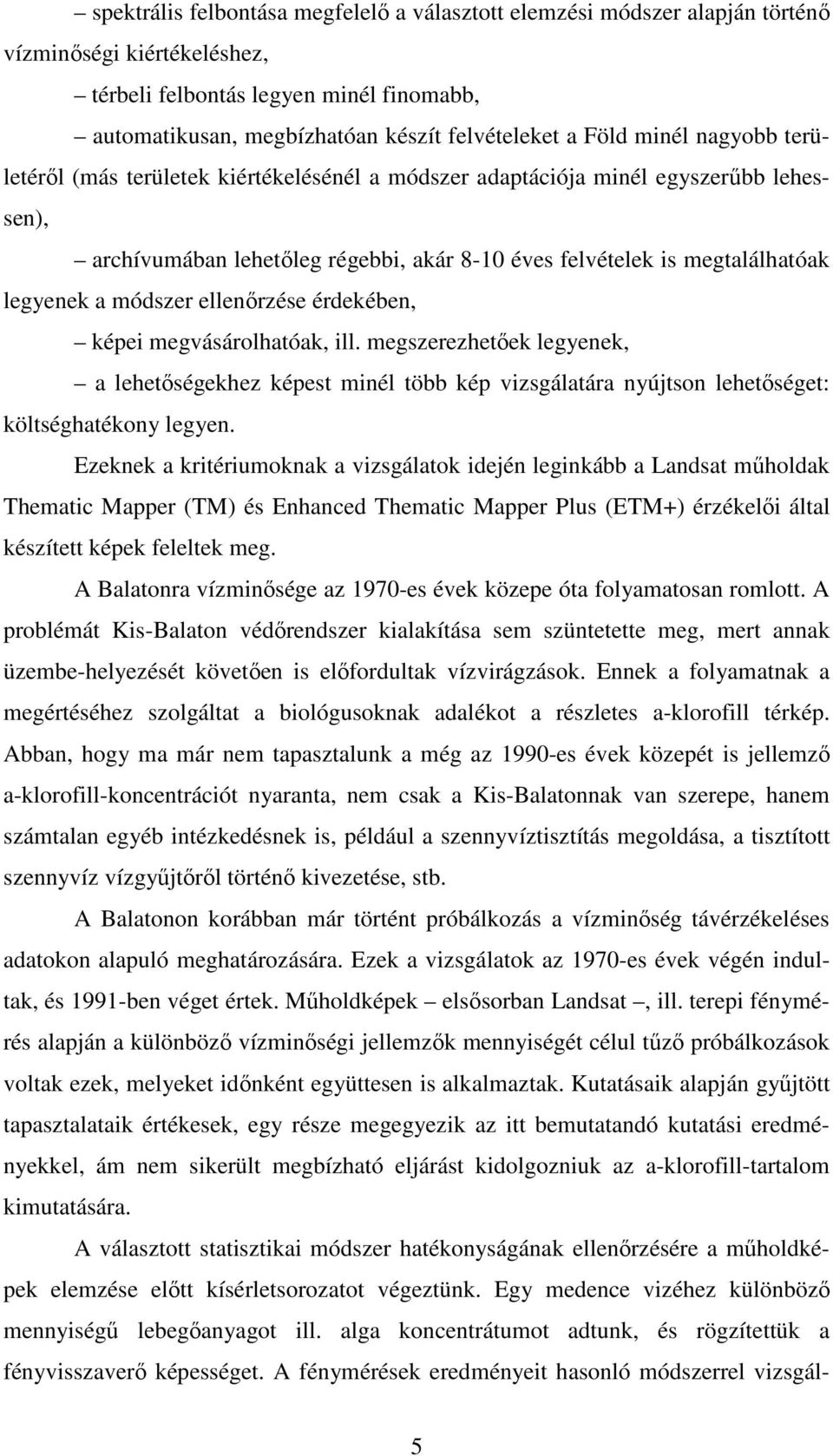 – spektrális felbontása megfelelő a választott elemzési módszer alapján történő vízminőségi kiértékeléshez,

– térbeli felbontás legyen minél finomabb,

– automatikusan, megbízhatóan készít felvételeket a Föld minél nagyobb területéről (más területek kiértékelésénél a módszer adaptációja minél egyszerűbb lehessen),

– archívumában lehetőleg régebbi, akár 8-10 éves felvételek is megtalálhatóak legyenek a módszer ellenőrzése érdekében,

– képei megvásárolhatóak, ill. megszerezhetőek legyenek,

– a lehetőségekhez képest minél több kép vizsgálatára nyújtson lehetőséget: költséghatékony legyen.

Ezeknek a kritériumoknak a vizsgálatok idején leginkább a Landsat műholdak Thematic Mapper (TM) és Enhanced Thematic Mapper Plus (ETM+) érzékelői által készített képek feleltek meg.

A Balatonra vízminősége az 1970-es évek közepe óta folyamatosan romlott. A problémát Kis-Balaton védőrendszer kialakítása sem szüntetette meg, mert annak üzembe-helyezését követően is előfordultak vízvirágzások. Ennek a folyamatnak a megértéséhez szolgáltat a biológusoknak adalékot a részletes a-klorofill térkép. Abban, hogy ma már nem tapasztalunk a még az 1990-es évek közepét is jellemző a-klorofill-koncentrációt nyaranta, nem csak a Kis-Balatonnak van szerepe, hanem számtalan egyéb intézkedésnek is, például a szennyvíztisztítás megoldása, a tisztított szennyvíz vízgyűjtőről történő kivezetése, stb.

A Balatonon korábban már történt próbálkozás a vízminőség távérzékeléses adatokon alapuló meghatározására. Ezek a vizsgálatok az 1970-es évek végén indultak, és 1991-ben véget értek. Műholdképek – elsősorban Landsat –, ill. terepi fénymérés alapján a különböző vízminőségi jellemzők mennyiségét célul tűző próbálkozások voltak ezek, melyeket időnként együttesen is alkalmaztak. Kutatásaik alapján gyűjtött tapasztalataik értékesek, egy része megegyezik az itt bemutatandó kutatási eredményekkel, ám nem sikerült megbízható eljárást kidolgozniuk az a-klorofill-tartalom kimutatására.

A választott statisztikai módszer hatékonyságának ellenőrzésére a műholdképek elemzése előtt kísérletsorozatot végeztünk. Egy medence vizéhez különböző mennyiségű lebegőanyagot ill. alga koncentrátumot adtunk, és rögzítettük a fényvisszaverő képességet. A fénymérések eredményeit hasonló módszerrel vizsgál-

5